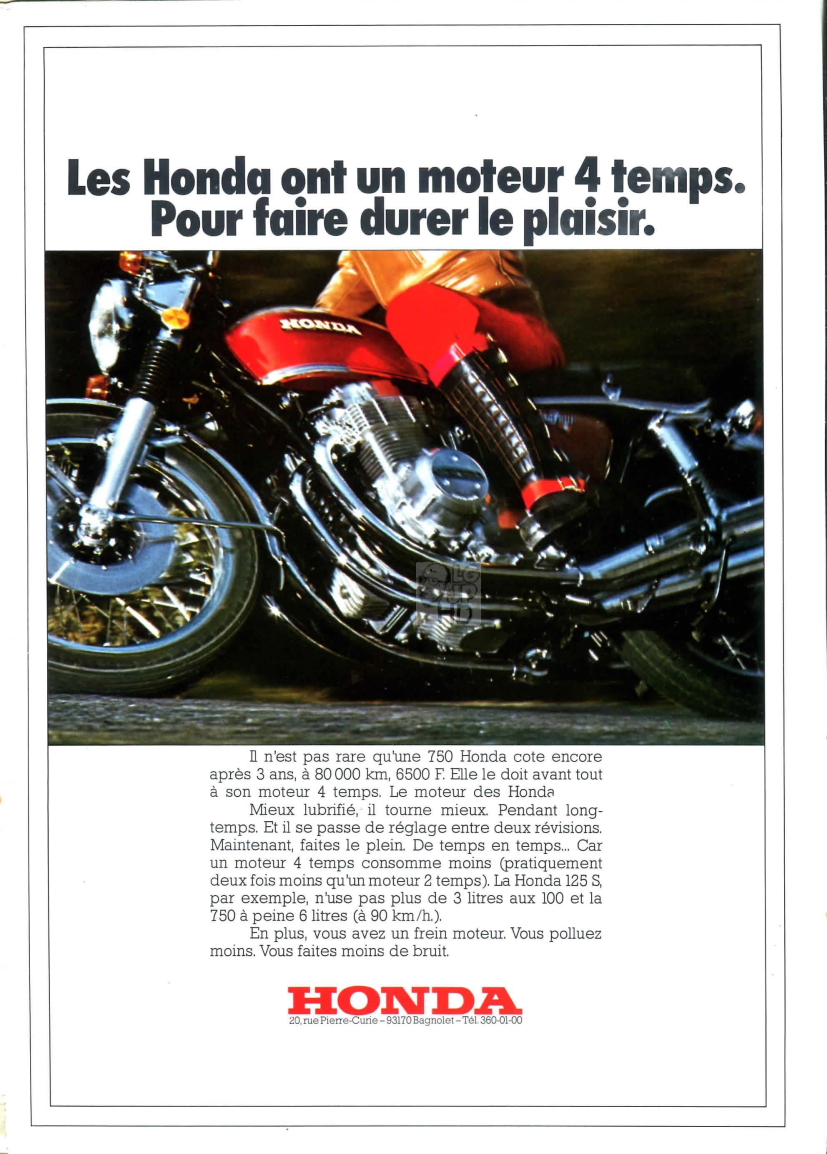 Les Honda ont un moteur 4 temps. Pour faire durer le plaisir.

HONDA

Il n'est pas rare qu'une 750 Honda cote encore après 3 ans, à 80 000 km, 6500 F. Elle le doit avant tout à son moteur 4 temps. Le moteur des Honda

Mieux lubrifié, il tourne mieux. Pendant longtemps. Et il se passe de réglage entre deux révisions. Maintenant, faites le plein. De temps en temps... Car un moteur 4 temps consomme moins (pratiquement deux fois moins qu'un moteur 2 temps). La Honda 125 S, par exemple, n'use pas plus de 3 litres aux 100 et la 750 à peine 6 litres (à 90 km/h.).

En plus, vous avez un frein moteur. Vous polluez moins. Vous faites moins de bruit.

HONDA
20, rue Pierre-Curie – 93170 Bagnolet – Tél. 360-01-00